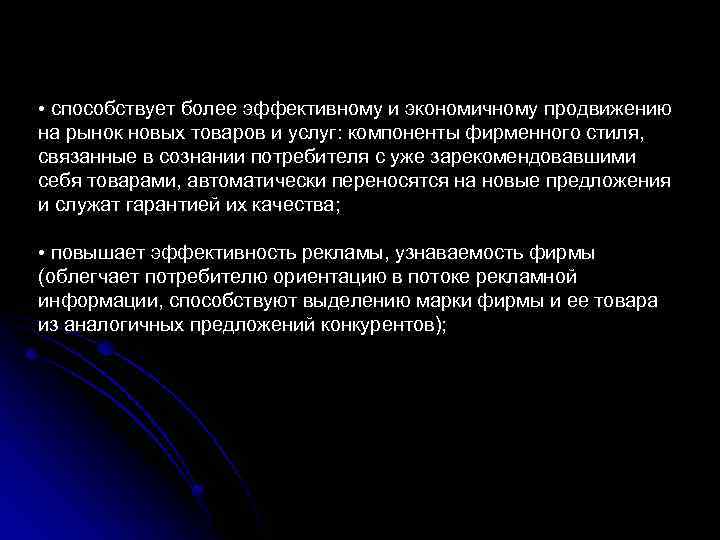 • способствует более эффективному и экономичному продвижению на рынок новых товаров и услуг: компоненты фирменного стиля, связанные в сознании потребителя с уже зарекомендовавшими себя товарами, автоматически переносятся на новые предложения и служат гарантией их качества;

• повышает эффективность рекламы, узнаваемость фирмы (облегчает потребителю ориентацию в потоке рекламной информации, способствуют выделению марки фирмы и ее товара из аналогичных предложений конкурентов);